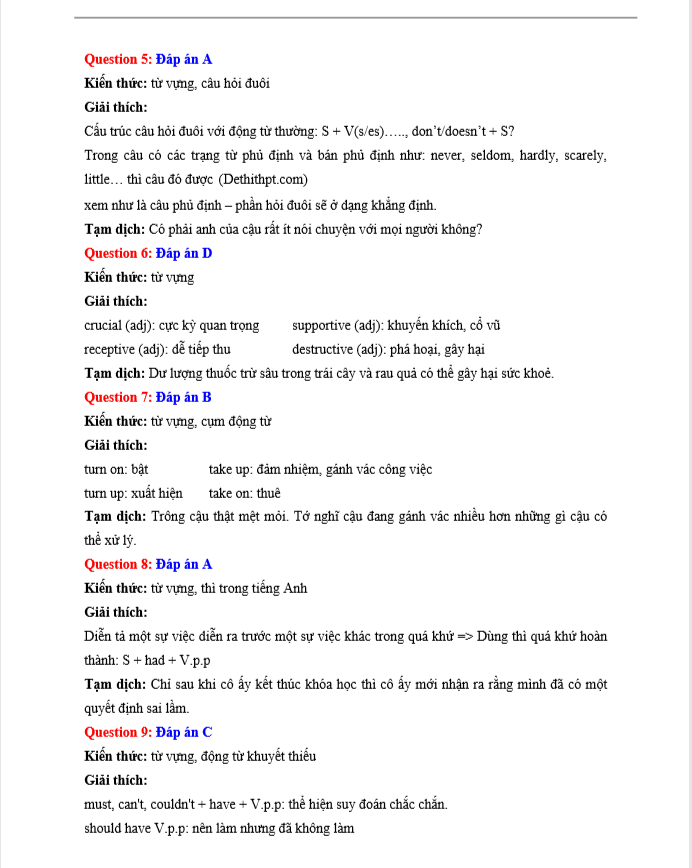 Question 5: Đáp án A

Kiến thức: từ vựng, câu hỏi đuôi

Giải thích:

Cấu trúc câu hỏi đuôi với động từ thường: S + V(s/es)….., don't/doesn't + S?

Trong câu có các trạng từ phủ định và bán phủ định như: never, seldom, hardly, scarely, little… thì câu đó được (Dethithpt.com)

xem như là câu phủ định – phần hỏi đuôi sẽ ở dạng khẳng định.

Tạm dịch: Có phải anh của cậu rất ít nói chuyện với mọi người không?

Question 6: Đáp án D

Kiến thức: từ vựng

Giải thích:

crucial (adj): cực kỳ quan trọng supportive (adj): khuyến khích, cổ vũ

receptive (adj): dễ tiếp thu destructive (adj): phá hoại, gây hại

Tạm dịch: Dư lượng thuốc trừ sâu trong trái cây và rau quả có thể gây hại sức khoẻ.

Question 7: Đáp án B

Kiến thức: từ vựng, cụm động từ

Giải thích:

turn on: bật take up: đảm nhiệm, gánh vác công việc

turn up: xuất hiện take on: thuê

Tạm dịch: Trông cậu thật mệt mỏi. Tớ nghĩ cậu đang gánh vác nhiều hơn những gì cậu có thể xử lý.

Question 8: Đáp án A

Kiến thức: từ vựng, thì trong tiếng Anh

Giải thích:

Diễn tả một sự việc diễn ra trước một sự việc khác trong quá khứ => Dùng thì quá khứ hoàn thành: S + had + V.p.p

Tạm dịch: Chỉ sau khi cô ấy kết thúc khóa học thì cô ấy mới nhận ra rằng mình đã có một quyết định sai lầm.

Question 9: Đáp án C

Kiến thức: từ vựng, động từ khuyết thiếu

Giải thích:

must, can't, couldn't + have + V.p.p: thể hiện suy đoán chắc chắn.

should have V.p.p: nên làm nhưng đã không làm